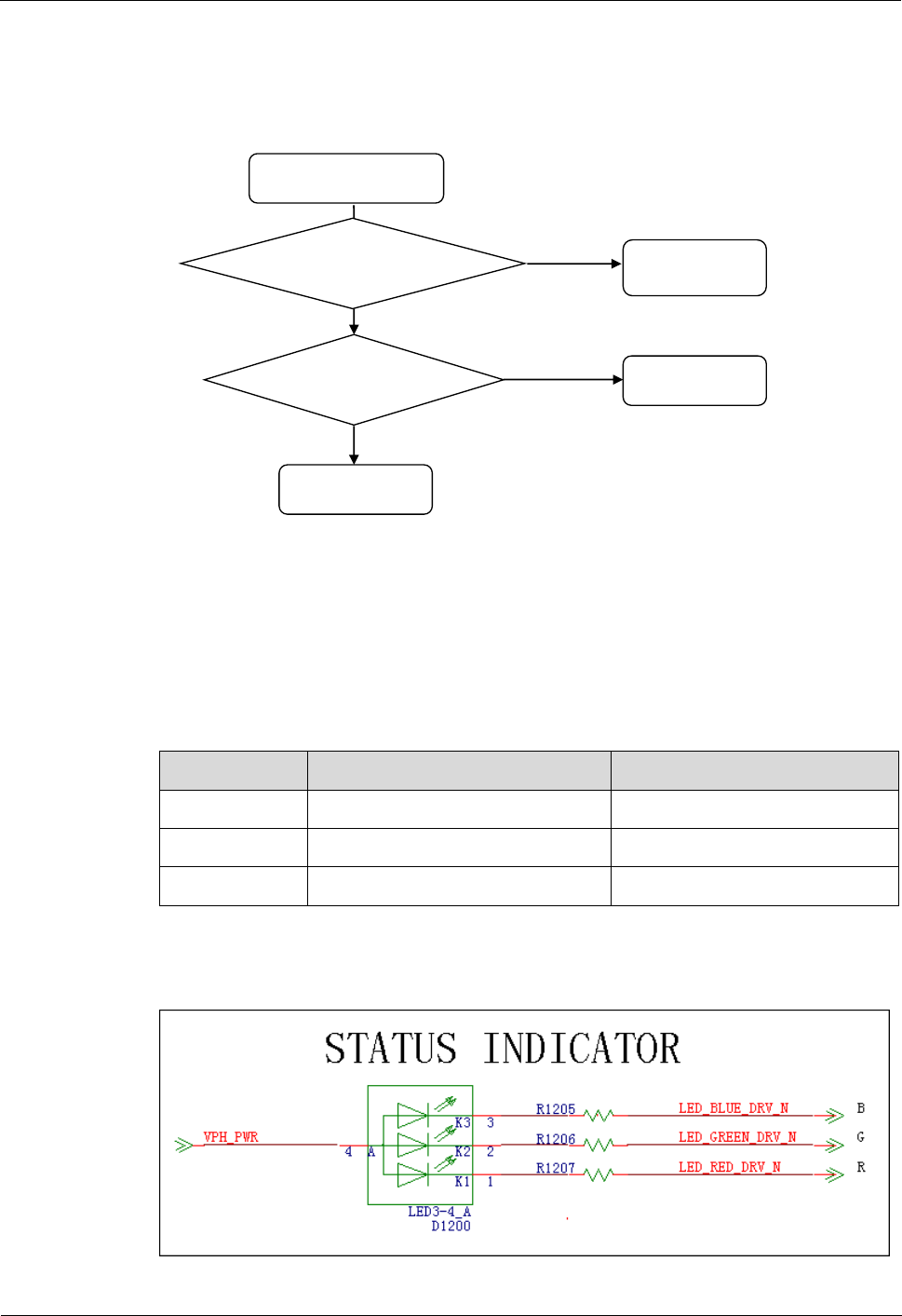 STATUS INDICATOR

VPH_PWR

4 A

K3 3

K2 2

K1 1

LED3-4_A
D1200

R1205

R1206

R1207

LED_BLUE_DRV_N

LED_GREEN_DRV_N

LED_RED_DRV_N

B

G

R